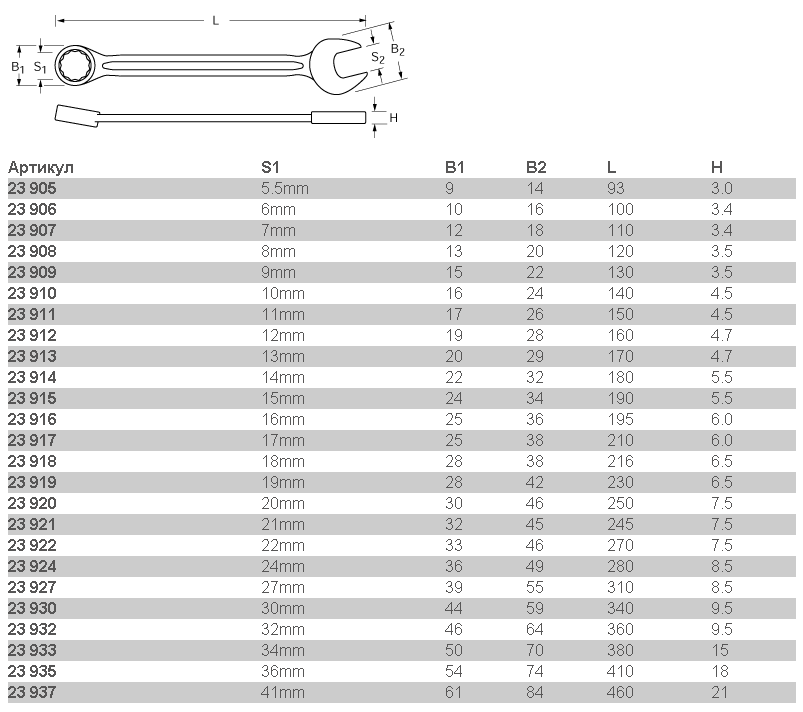 L

$B_1$ $S_1$

$S_2$ $B_2$

H

| Артикул | S1 | B1 | B2 | L | H |
|---|---|---|---|---|---|
| 23 905 | 5.5mm | 9 | 14 | 93 | 3.0 |
| 23 906 | 6mm | 10 | 16 | 100 | 3.4 |
| 23 907 | 7mm | 12 | 18 | 110 | 3.4 |
| 23 908 | 8mm | 13 | 20 | 120 | 3.5 |
| 23 909 | 9mm | 15 | 22 | 130 | 3.5 |
| 23 910 | 10mm | 16 | 24 | 140 | 4.5 |
| 23 911 | 11mm | 17 | 26 | 150 | 4.5 |
| 23 912 | 12mm | 19 | 28 | 160 | 4.7 |
| 23 913 | 13mm | 20 | 29 | 170 | 4.7 |
| 23 914 | 14mm | 22 | 32 | 180 | 5.5 |
| 23 915 | 15mm | 24 | 34 | 190 | 5.5 |
| 23 916 | 16mm | 25 | 36 | 195 | 6.0 |
| 23 917 | 17mm | 25 | 38 | 210 | 6.0 |
| 23 918 | 18mm | 28 | 38 | 216 | 6.5 |
| 23 919 | 19mm | 28 | 42 | 230 | 6.5 |
| 23 920 | 20mm | 30 | 46 | 250 | 7.5 |
| 23 921 | 21mm | 32 | 45 | 245 | 7.5 |
| 23 922 | 22mm | 33 | 46 | 270 | 7.5 |
| 23 924 | 24mm | 36 | 49 | 280 | 8.5 |
| 23 927 | 27mm | 39 | 55 | 310 | 8.5 |
| 23 930 | 30mm | 44 | 59 | 340 | 9.5 |
| 23 932 | 32mm | 46 | 64 | 360 | 9.5 |
| 23 933 | 34mm | 50 | 70 | 380 | 15 |
| 23 935 | 36mm | 54 | 74 | 410 | 18 |
| 23 937 | 41mm | 61 | 84 | 460 | 21 |